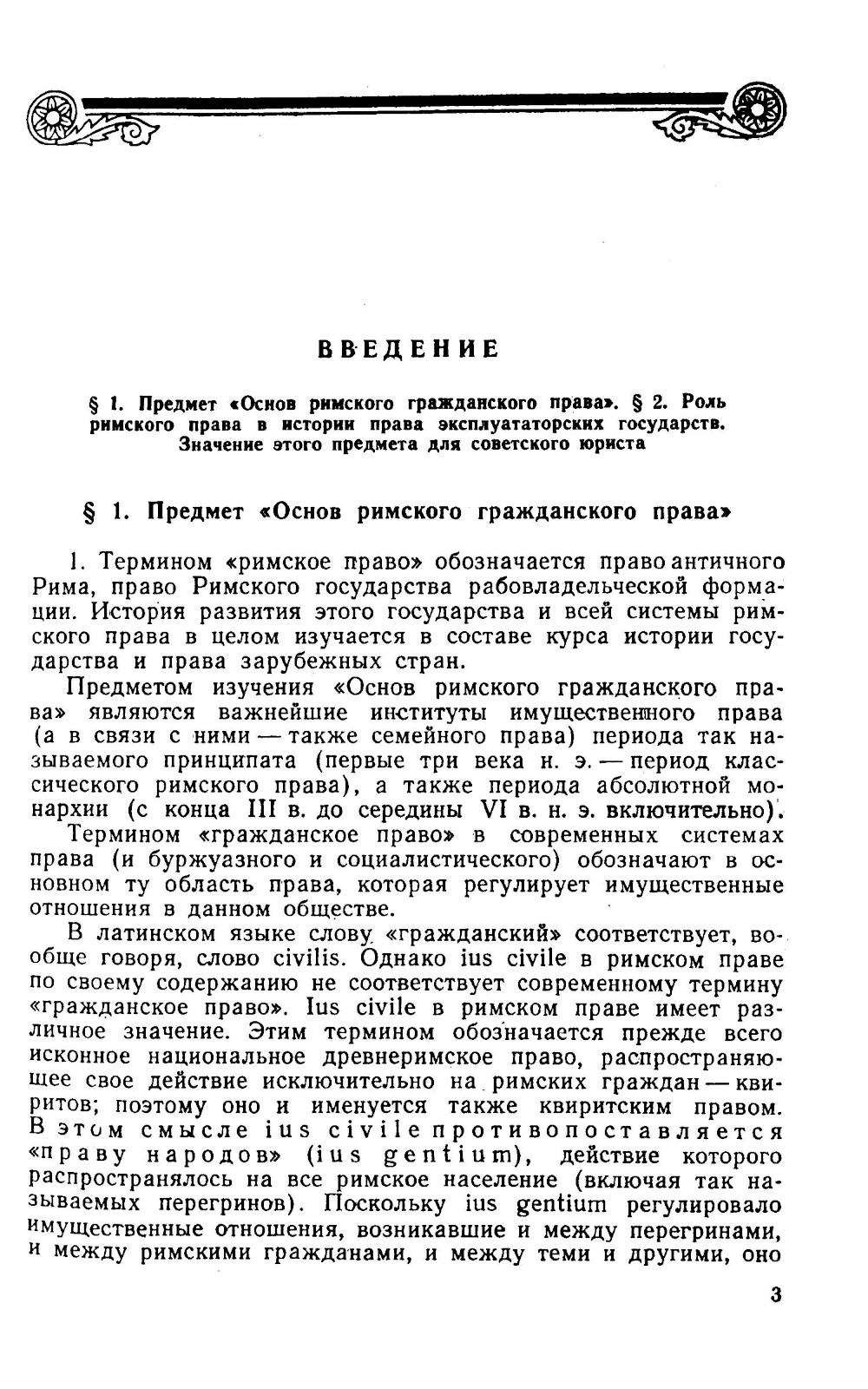 ВВЕДЕНИЕ

§ 1. Предмет «Основ римского гражданского права». § 2. Роль римского права в истории права эксплуататорских государств. Значение этого предмета для советского юриста

§ 1. Предмет «Основ римского гражданского права»

1. Термином «римское право» обозначается право античного Рима, право Римского государства рабовладельческой формации. История развития этого государства и всей системы римского права в целом изучается в составе курса истории государства и права зарубежных стран.

Предметом изучения «Основ римского гражданского права» являются важнейшие институты имущественного права (а в связи с ними — также семейного права) периода так называемого принципата (первые три века н. э. — период классического римского права), а также периода абсолютной монархии (с конца III в. до середины VI в. н. э. включительно).

Термином «гражданское право» в современных системах права (и буржуазного и социалистического) обозначают в основном ту область права, которая регулирует имущественные отношения в данном обществе.

В латинском языке слову «гражданский» соответствует, вообще говоря, слово civilis. Однако ius civile в римском праве по своему содержанию не соответствует современному термину «гражданское право». Ius civile в римском праве имеет различное значение. Этим термином обозначается прежде всего исконное национальное древнеримское право, распространяющее свое действие исключительно на римских граждан — квиритов; поэтому оно и именуется также квиритским правом. В этом смысле ius civile противопоставляется «праву народов» (ius gentium), действие которого распространялось на все римское население (включая так называемых перегринов). Поскольку ius gentium регулировало имущественные отношения, возникавшие и между перегринами, и между римскими гражданами, и между теми и другими, оно

3